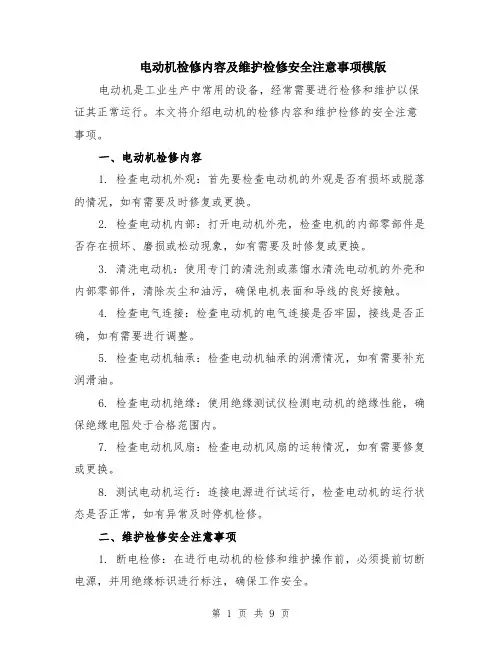 电动机检修内容及维护检修安全注意事项模版

电动机是工业生产中常用的设备，经常需要进行检修和维护以保证其正常运行。本文将介绍电动机的检修内容和维护检修的安全注意事项。

一、电动机检修内容

1. 检查电动机外观：首先要检查电动机的外观是否有损坏或脱落的情况，如有需要及时修复或更换。

2. 检查电动机内部：打开电动机外壳，检查电机的内部零部件是否存在损坏、磨损或松动现象，如有需要及时修复或更换。

3. 清洗电动机：使用专门的清洗剂或蒸馏水清洗电动机的外壳和内部零部件，清除灰尘和油污，确保电机表面和导线的良好接触。

4. 检查电气连接：检查电动机的电气连接是否牢固，接线是否正确，如有需要进行调整。

5. 检查电动机轴承：检查电动机轴承的润滑情况，如有需要补充润滑油。

6. 检查电动机绝缘：使用绝缘测试仪检测电动机的绝缘性能，确保绝缘电阻处于合格范围内。

7. 检查电动机风扇：检查电动机风扇的运转情况，如有需要修复或更换。

8. 测试电动机运行：连接电源进行试运行，检查电动机的运行状态是否正常，如有异常及时停机检修。

二、维护检修安全注意事项

1. 断电检修：在进行电动机的检修和维护操作前，必须提前切断电源，并用绝缘标识进行标注，确保工作安全。

第 1 页 共 9 页